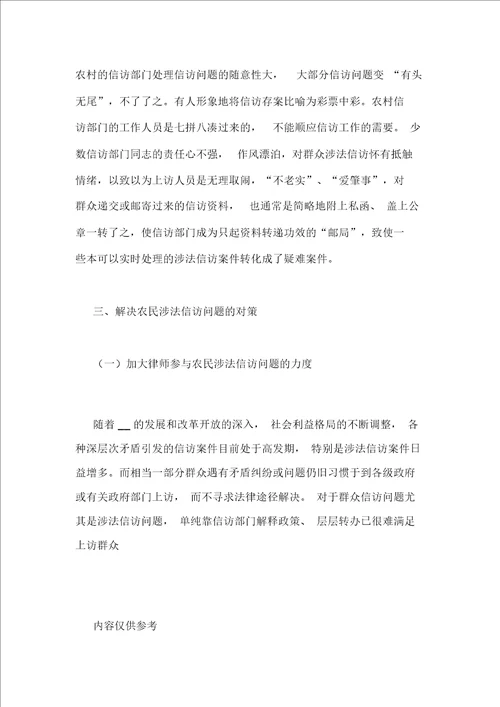 农村的信访部门处理信访问题的随意性大， 大部分信访问题变 “有头无尾”，不了了之。有人形象地将信访存案比喻为彩票中彩。农村信访部门的工作人员是七拼八凑过来的， 不能顺应信访工作的需要。 少数信访部门同志的责任心不强， 作风漂泊，对群众涉法信访怀有抵触情绪，以致以为上访人员是无理取闹，“不老实”、“爱肇事”，对群众递交或邮寄过来的信访资料， 也通常是简略地附上私函、 盖上公章一转了之，使信访部门成为只起资料转递功效的“邮局”，致使一些本可以实时处理的涉法信访案件转化成了疑难案件。

三、解决农民涉法信访问题的对策

（一）加大律师参与农民涉法信访问题的力度

随着 __ 的发展和改革开放的深入， 社会利益格局的不断调整， 各种深层次矛盾引发的信访案件目前处于高发期， 特别是涉法信访案件日益增多。而相当一部分群众遇有矛盾纠纷或问题仍旧习惯于到各级政府或有关政府部门上访， 而不寻求法律途径解决。 对于群众信访问题尤其是涉法信访问题， 单纯靠信访部门解释政策、 层层转办已很难满足上访群众

内容仅供参考